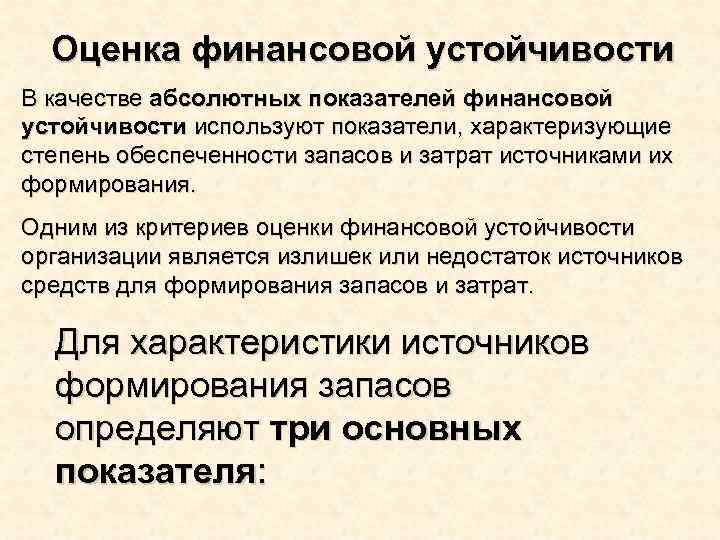 Оценка финансовой устойчивости

В качестве абсолютных показателей финансовой устойчивости используют показатели, характеризующие степень обеспеченности запасов и затрат источниками их формирования.

Одним из критериев оценки финансовой устойчивости организации является излишек или недостаток источников средств для формирования запасов и затрат.

Для характеристики источников формирования запасов определяют три основных показателя: